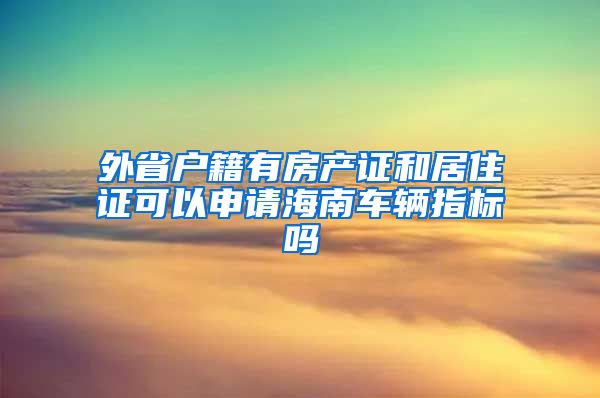 外省户籍有房产证和居住证可以申请海南车辆指标吗